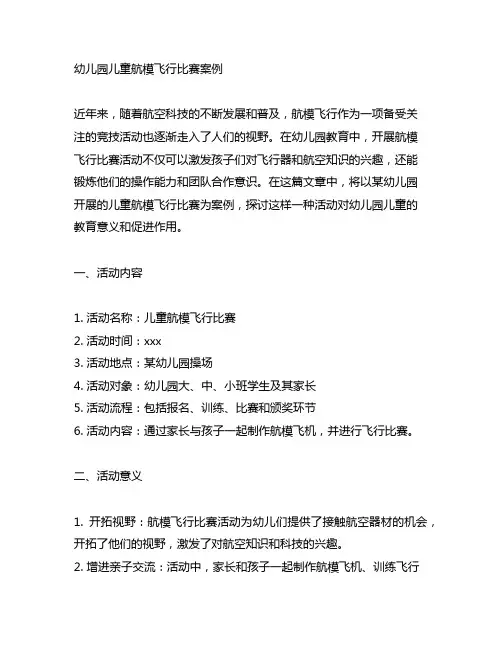 幼儿园儿童航模飞行比赛案例

近年来，随着航空科技的不断发展和普及，航模飞行作为一项备受关注的竞技活动也逐渐走入了人们的视野。在幼儿园教育中，开展航模飞行比赛活动不仅可以激发孩子们对飞行器和航空知识的兴趣，还能锻炼他们的操作能力和团队合作意识。在这篇文章中，将以某幼儿园开展的儿童航模飞行比赛为案例，探讨这样一种活动对幼儿园儿童的教育意义和促进作用。

一、活动内容

1. 活动名称：儿童航模飞行比赛
2. 活动时间：xxx
3. 活动地点：某幼儿园操场
4. 活动对象：幼儿园大、中、小班学生及其家长
5. 活动流程：包括报名、训练、比赛和颁奖环节
6. 活动内容：通过家长与孩子一起制作航模飞机，并进行飞行比赛。

二、活动意义

1. 开拓视野：航模飞行比赛活动为幼儿们提供了接触航空器材的机会，开拓了他们的视野，激发了对航空知识和科技的兴趣。
2. 增进亲子交流：活动中，家长和孩子一起制作航模飞机、训练飞行